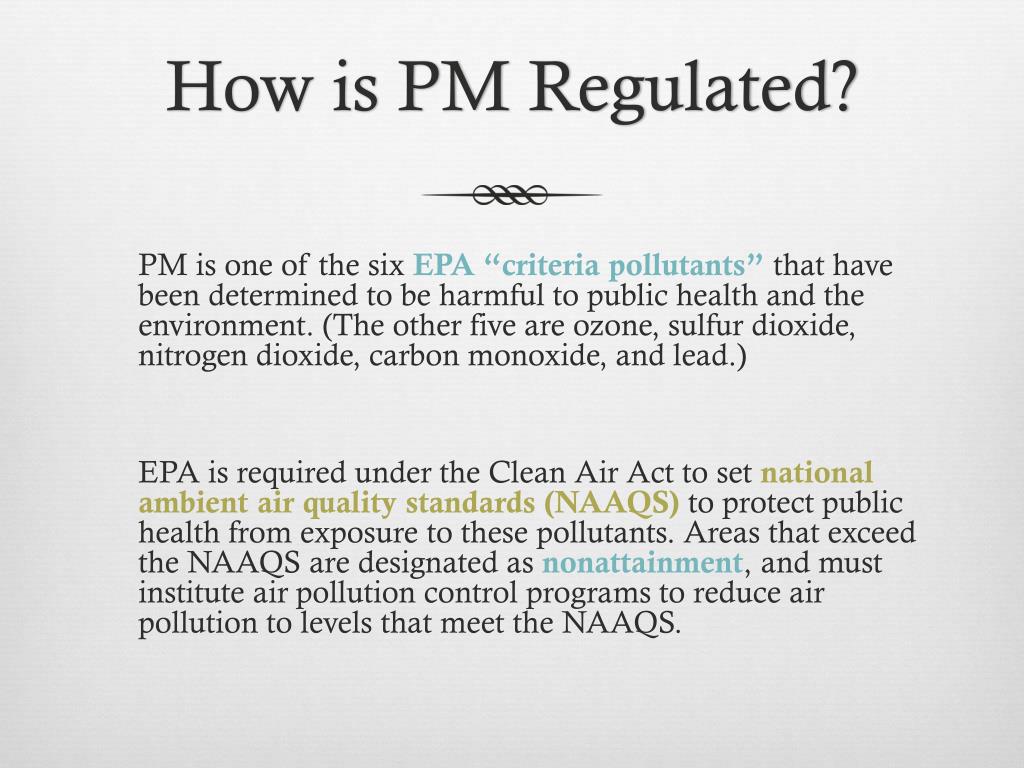 How is PM Regulated?

PM is one of the six EPA “criteria pollutants” that have been determined to be harmful to public health and the environment. (The other five are ozone, sulfur dioxide, nitrogen dioxide, carbon monoxide, and lead.)

EPA is required under the Clean Air Act to set national ambient air quality standards (NAAQS) to protect public health from exposure to these pollutants. Areas that exceed the NAAQS are designated as nonattainment, and must institute air pollution control programs to reduce air pollution to levels that meet the NAAQS.